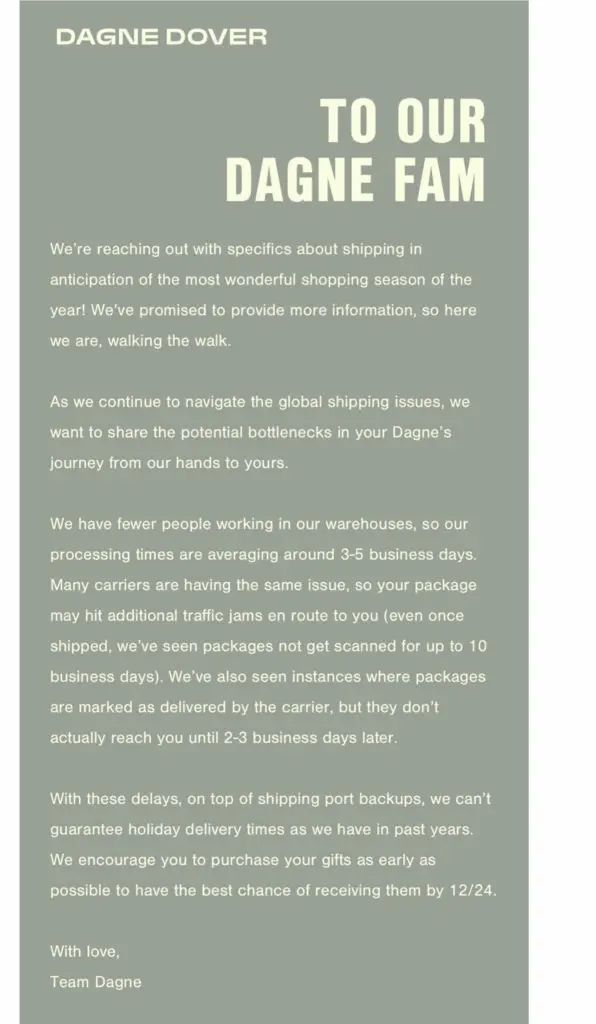 DAGNE DOVER

TO OUR DAGNE FAM

We're reaching out with specifics about shipping in anticipation of the most wonderful shopping season of the year! We've promised to provide more information, so here we are, walking the walk.

As we continue to navigate the global shipping issues, we want to share the potential bottlenecks in your Dagne's journey from our hands to yours.

We have fewer people working in our warehouses, so our processing times are averaging around 3-5 business days. Many carriers are having the same issue, so your package may hit additional traffic jams en route to you (even once shipped, we've seen packages not get scanned for up to 10 business days). We've also seen instances where packages are marked as delivered by the carrier, but they don't actually reach you until 2-3 business days later.

With these delays, on top of shipping port backups, we can't guarantee holiday delivery times as we have in past years. We encourage you to purchase your gifts as early as possible to have the best chance of receiving them by 12/24.

With love,
Team Dagne